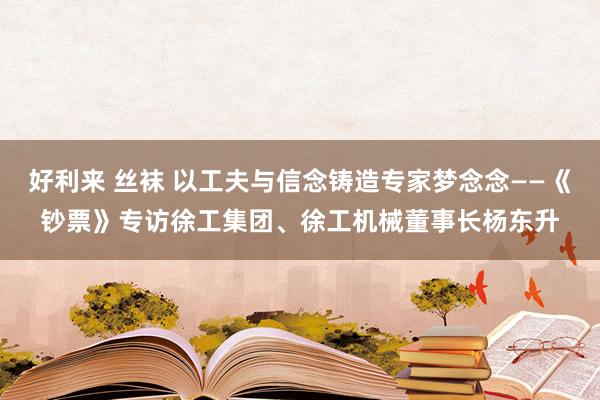 好利来 丝袜 以工夫与信念铸造专家梦念念——《钞票》专访徐工集团、徐工机械董事长杨东升